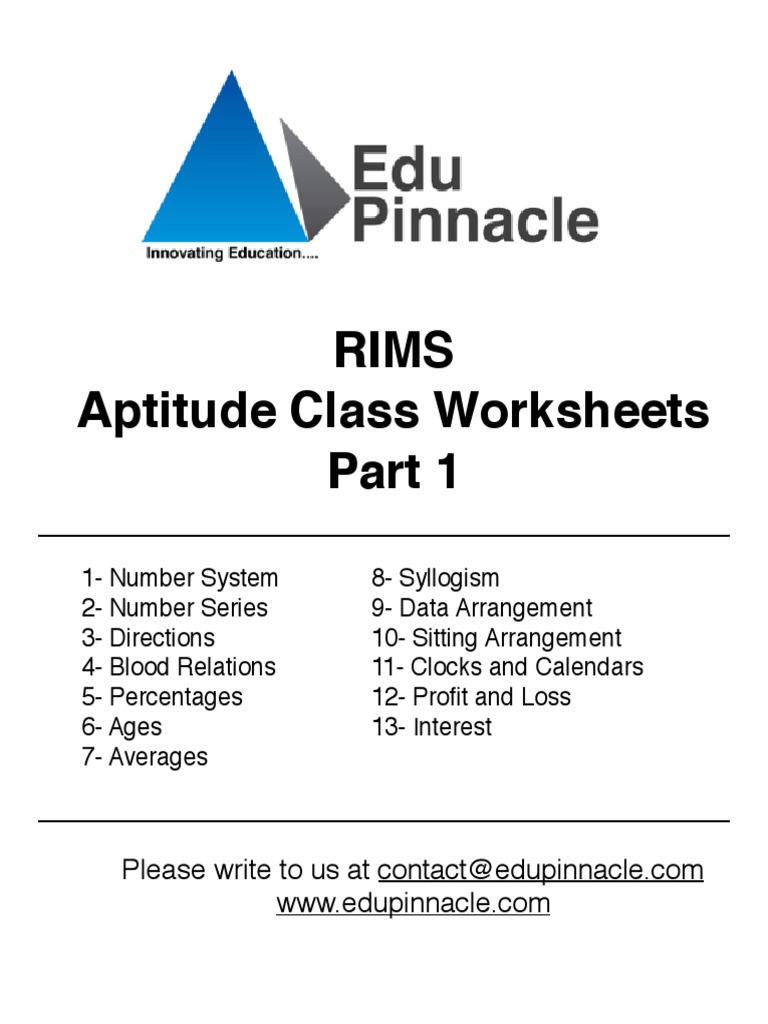 Edu Pinnacle
Innovating Education....

RIMS
Aptitude Class Worksheets
Part 1

1- Number System
2- Number Series
3- Directions
4- Blood Relations
5- Percentages
6- Ages
7- Averages

8- Syllogism
9- Data Arrangement
10- Sitting Arrangement
11- Clocks and Calendars
12- Profit and Loss
13- Interest

Please write to us at contact@edupinnacle.com
www.edupinnacle.com